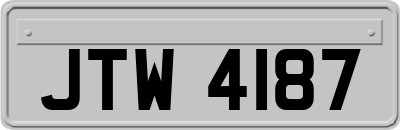 JTW 4187